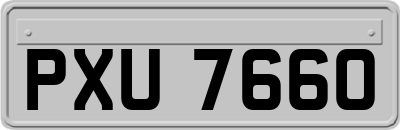 PXU 7660